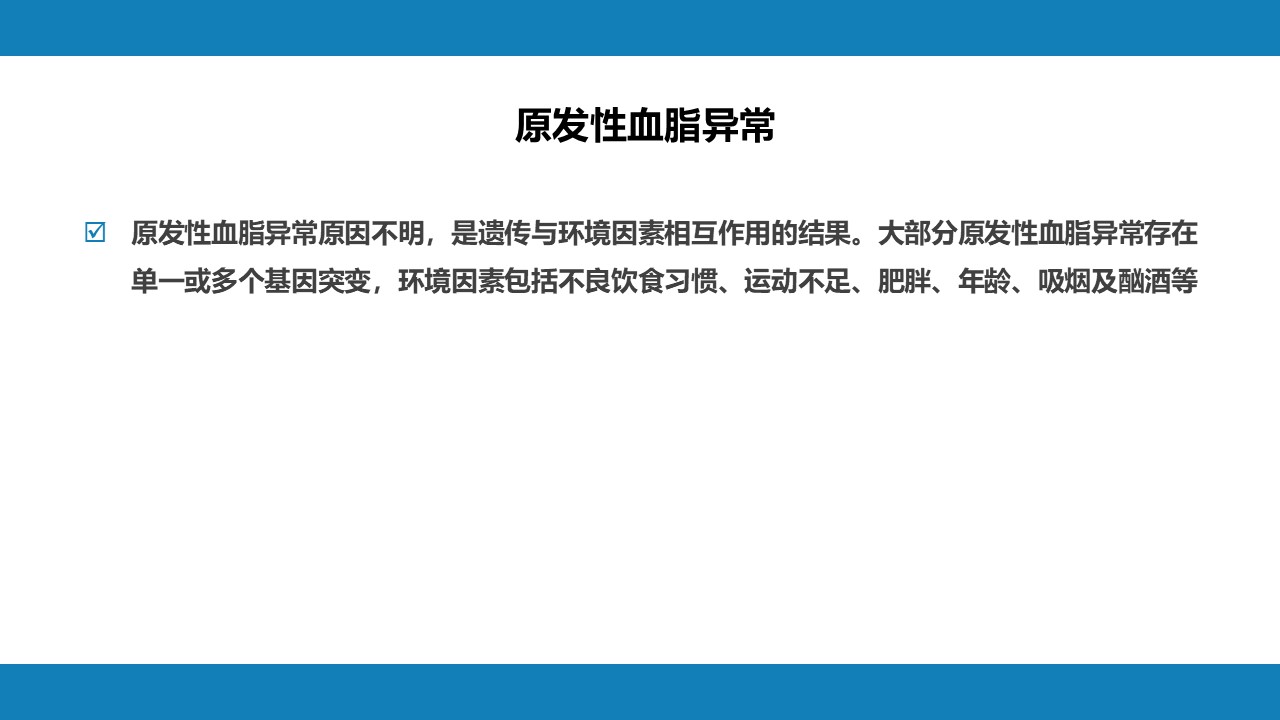 原发性血脂异常

☑ 原发性血脂异常原因不明，是遗传与环境因素相互作用的结果。大部分原发性血脂异常存在单一或多个基因突变，环境因素包括不良饮食习惯、运动不足、肥胖、年龄、吸烟及酗酒等